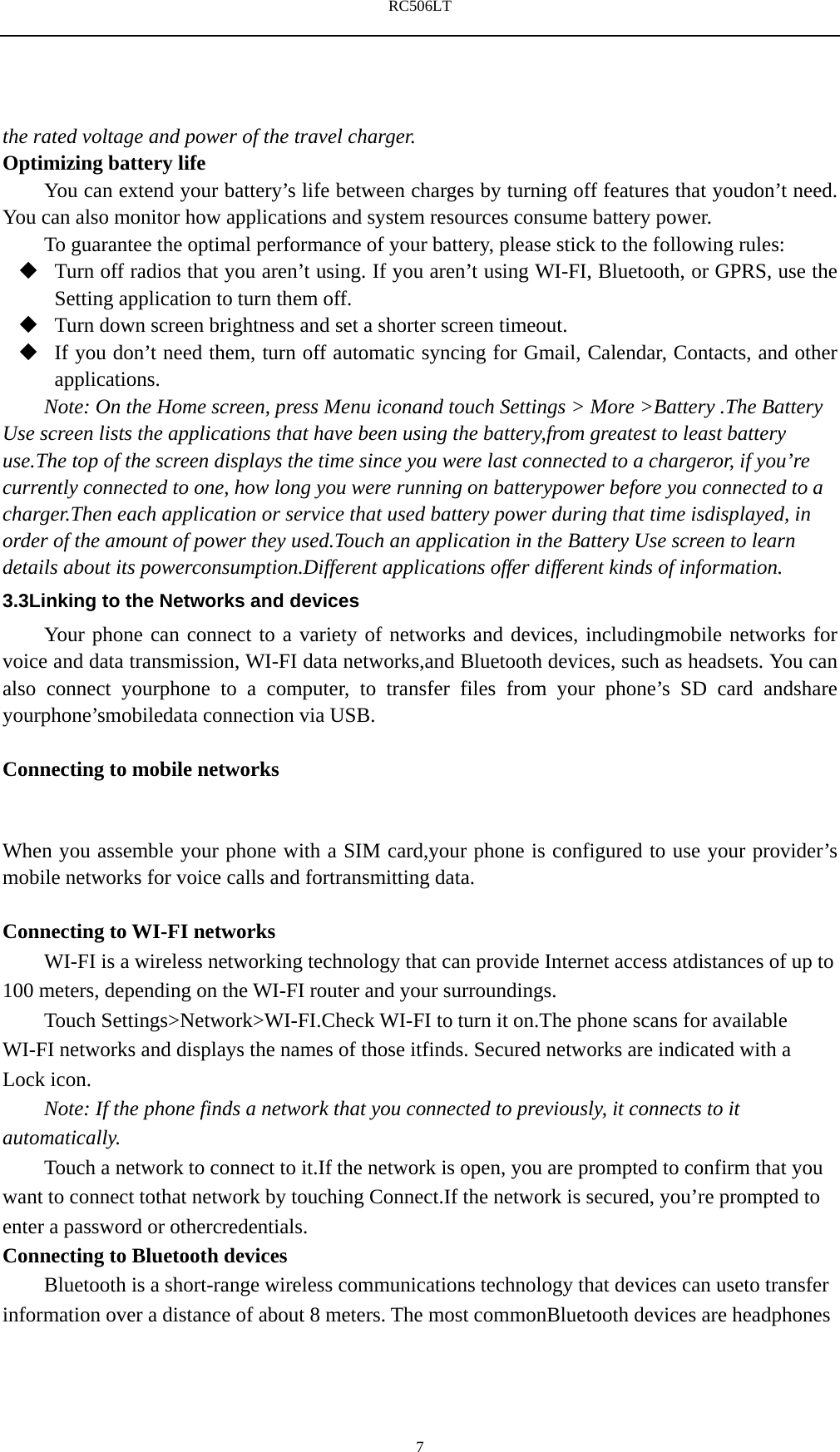 RC506LT

the rated voltage and power of the travel charger.

Optimizing battery life

You can extend your battery’s life between charges by turning off features that youdon’t need. You can also monitor how applications and system resources consume battery power.

To guarantee the optimal performance of your battery, please stick to the following rules:

◆ Turn off radios that you aren’t using. If you aren’t using WI-FI, Bluetooth, or GPRS, use the Setting application to turn them off.

◆ Turn down screen brightness and set a shorter screen timeout.

◆ If you don’t need them, turn off automatic syncing for Gmail, Calendar, Contacts, and other applications.

Note: On the Home screen, press Menu iconand touch Settings > More >Battery .The Battery Use screen lists the applications that have been using the battery,from greatest to least battery use.The top of the screen displays the time since you were last connected to a chargeror, if you’re currently connected to one, how long you were running on batterypower before you connected to a charger.Then each application or service that used battery power during that time isdisplayed, in order of the amount of power they used.Touch an application in the Battery Use screen to learn details about its powerconsumption.Different applications offer different kinds of information.

3.3Linking to the Networks and devices

Your phone can connect to a variety of networks and devices, includingmobile networks for voice and data transmission, WI-FI data networks,and Bluetooth devices, such as headsets. You can also connect yourphone to a computer, to transfer files from your phone’s SD card andshare yourphone’smobiledata connection via USB.

Connecting to mobile networks

When you assemble your phone with a SIM card,your phone is configured to use your provider’s mobile networks for voice calls and fortransmitting data.

Connecting to WI-FI networks

WI-FI is a wireless networking technology that can provide Internet access atdistances of up to 100 meters, depending on the WI-FI router and your surroundings.

Touch Settings>Network>WI-FI.Check WI-FI to turn it on.The phone scans for available WI-FI networks and displays the names of those itfinds. Secured networks are indicated with a Lock icon.

Note: If the phone finds a network that you connected to previously, it connects to it automatically.

Touch a network to connect to it.If the network is open, you are prompted to confirm that you want to connect tothat network by touching Connect.If the network is secured, you’re prompted to enter a password or othercredentials.

Connecting to Bluetooth devices

Bluetooth is a short-range wireless communications technology that devices can useto transfer information over a distance of about 8 meters. The most commonBluetooth devices are headphones

7